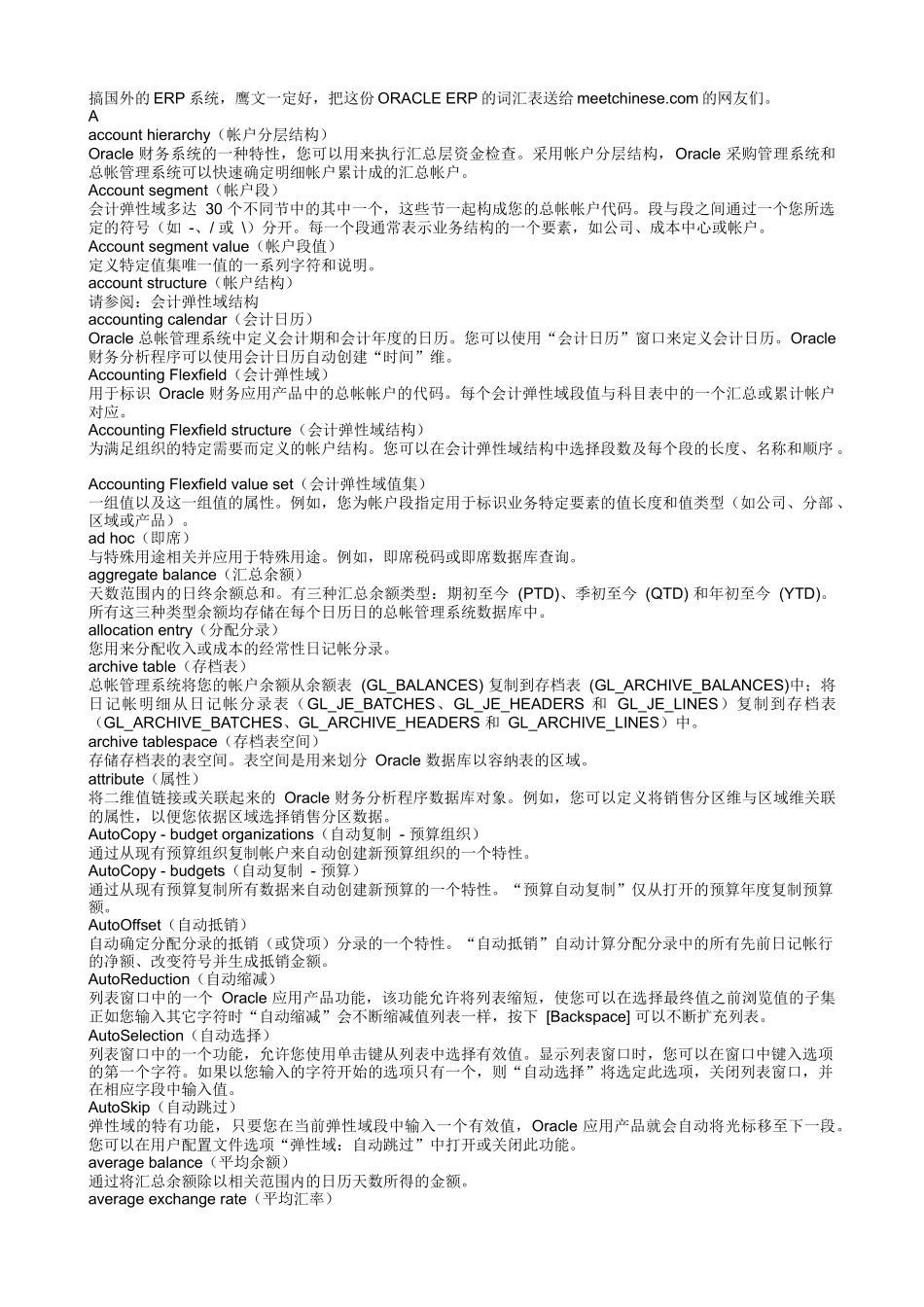 搞国外的 ERP 系统，鹰文一定好，把这份 ORACLE ERP 的词汇表送给 meetchinese.com 的网友们。
A
account hierarchy（帐户分层结构）
Oracle 财务系统的一种特性，您可以用来执行汇总层资金检查。采用帐户分层结构，Oracle 采购管理系统和总帐管理系统可以快速确定明细帐户累计成的汇总帐户。
Account segment（帐户段）
会计弹性域多达 30 个不同节中的其中一个，这些节一起构成您的总帐帐户代码。段与段之间通过一个您所选定的符号（如 -、/ 或 \）分开。每一个段通常表示业务结构的一个要素，如公司、成本中心或帐户。
Account segment value（帐户段值）
定义特定值集唯一值的一系列字符和说明。
account structure（帐户结构）
请参阅：会计弹性域结构
accounting calendar（会计日历）
Oracle 总帐管理系统中定义会计期和会计年度的日历。您可以使用“会计日历”窗口来定义会计日历。Oracle 财务分析程序可以使用会计日历自动创建“时间”维。
Accounting Flexfield（会计弹性域）
用于标识 Oracle 财务应用产品中的总帐帐户的代码。每个会计弹性域段值与科目表中的一个汇总或累计帐户对应。
Accounting Flexfield structure（会计弹性域结构）
为满足组织的特定需要而定义的帐户结构。您可以在会计弹性域结构中选择段数及每个段的长度、名称和顺序。

Accounting Flexfield value set（会计弹性域值集）
一组值以及这一组值的属性。例如，您为帐户段指定用于标识业务特定要素的值长度和值类型（如公司、分部、区域或产品）。
ad hoc（即席）
与特殊用途相关并应用于特殊用途。例如，即席税码或即席数据库查询。
aggregate balance（汇总余额）
天数范围内的日终余额总和。有三种汇总余额类型：期初至今 (PTD)、季初至今 (QTD) 和年初至今 (YTD)。所有这三种类型余额均存储在每个日历日的总帐管理系统数据库中。
allocation entry（分配分录）
您用来分配收入或成本的经常性日记帐分录。
archive table（存档表）
总帐管理系统将您的帐户余额从余额表 (GL_BALANCES) 复制到存档表 (GL_ARCHIVE_BALANCES)中；将日记帐明细从日记帐分录表（GL_JE_BATCHES、GL_JE_HEADERS 和 GL_JE_LINES）复制到存档表（GL_ARCHIVE_BATCHES、GL_ARCHIVE_HEADERS 和 GL_ARCHIVE_LINES）中。
archive tablespace（存档表空间）
存储存档表的表空间。表空间是用来划分 Oracle 数据库以容纳表的区域。
attribute（属性）
将二维值链接或关联起来的 Oracle 财务分析程序数据库对象。例如，您可以定义将销售分区维与区域维关联的属性，以便您依据区域选择销售分区数据。
AutoCopy - budget organizations（自动复制 - 预算组织）
通过从现有预算组织复制帐户来自动创建新预算组织的一个特性。
AutoCopy - budgets（自动复制 - 预算）
通过从现有预算复制所有数据来自动创建新预算的一个特性。“预算自动复制”仅从打开的预算年度复制预算额。
AutoOffset（自动抵销）
自动确定分配分录的抵销（或贷项）分录的一个特性。“自动抵销”自动计算分配分录中的所有先前日记帐行的净额、改变符号并生成抵销金额。
AutoReduction（自动缩减）
列表窗口中的一个 Oracle 应用产品功能，该功能允许将列表缩短，使您可以在选择最终值之前浏览值的子集正如您输入其它字符时“自动缩减”会不断缩减值列表一样，按下 [Backspace] 可以不断扩充列表。
AutoSelection（自动选择）
列表窗口中的一个功能，允许您使用单击键从列表中选择有效值。显示列表窗口时，您可以在窗口中键入选项的第一个字符。如果以您输入的字符开始的选项只有一个，则“自动选择”将选定此选项，关闭列表窗口，并在相应字段中输入值。
AutoSkip（自动跳过）
弹性域的特有功能，只要您在当前弹性域段中输入一个有效值，Oracle 应用产品就会自动将光标移至下一段。您可以在用户配置文件选项“弹性域：自动跳过”中打开或关闭此功能。
average balance（平均余额）
通过将汇总余额除以相关范围内的日历天数所得的金额。
average exchange rate（平均汇率）